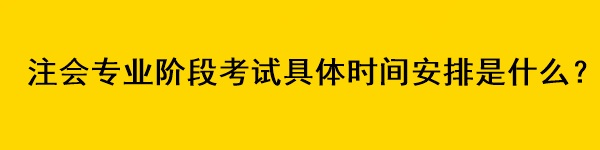 注会专业阶段考试具体时间安排是什么？